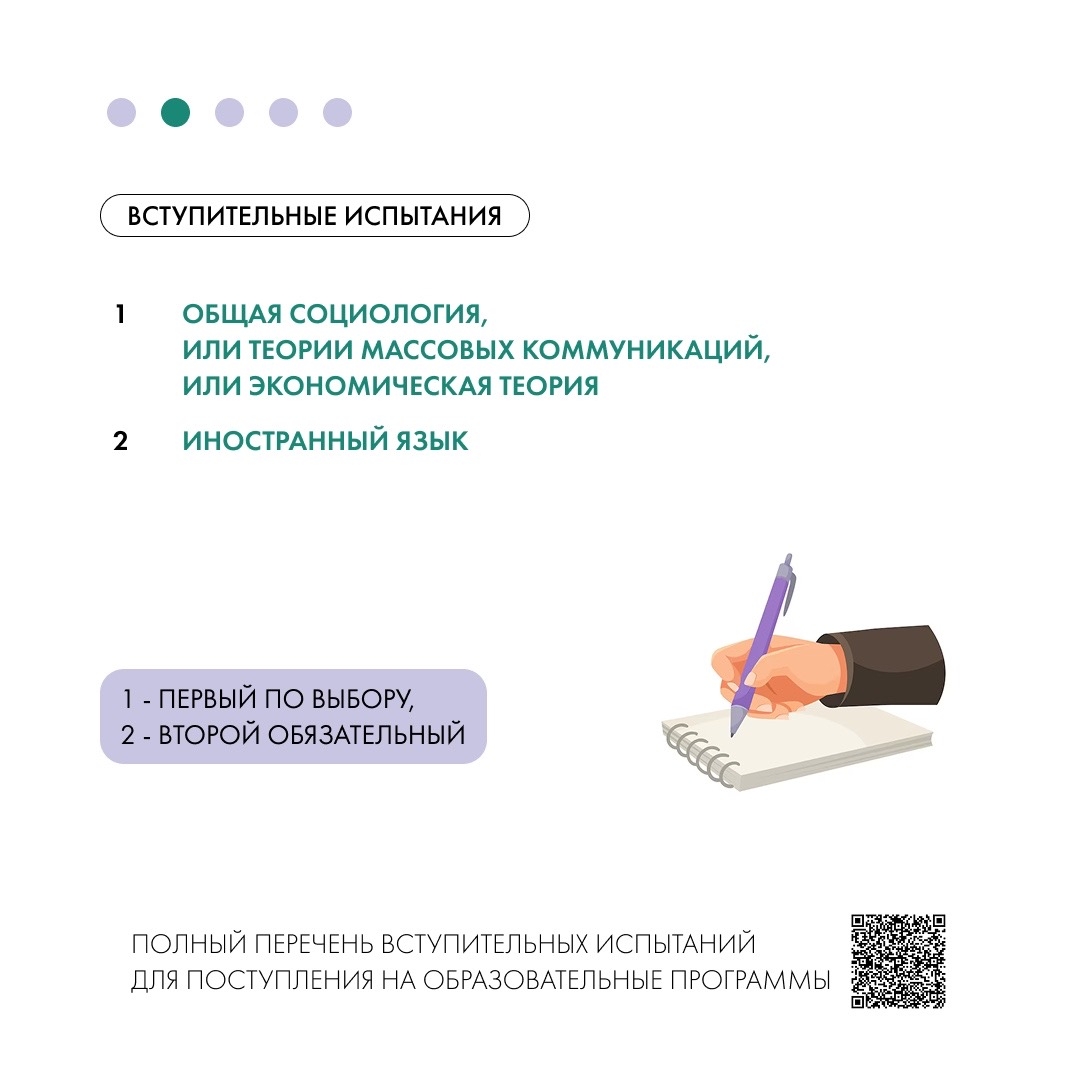 ВСТУПИТЕЛЬНЫЕ ИСПЫТАНИЯ

1 ОБЩАЯ СОЦИОЛОГИЯ, ИЛИ ТЕОРИИ МАССОВЫХ КОММУНИКАЦИЙ, ИЛИ ЭКОНОМИЧЕСКАЯ ТЕОРИЯ

2 ИНОСТРАННЫЙ ЯЗЫК

1 - ПЕРВЫЙ ПО ВЫБОРУ,
2 - ВТОРОЙ ОБЯЗАТЕЛЬНЫЙ

ПОЛНЫЙ ПЕРЕЧЕНЬ ВСТУПИТЕЛЬНЫХ ИСПЫТАНИЙ ДЛЯ ПОСТУПЛЕНИЯ НА ОБРАЗОВАТЕЛЬНЫЕ ПРОГРАММЫ